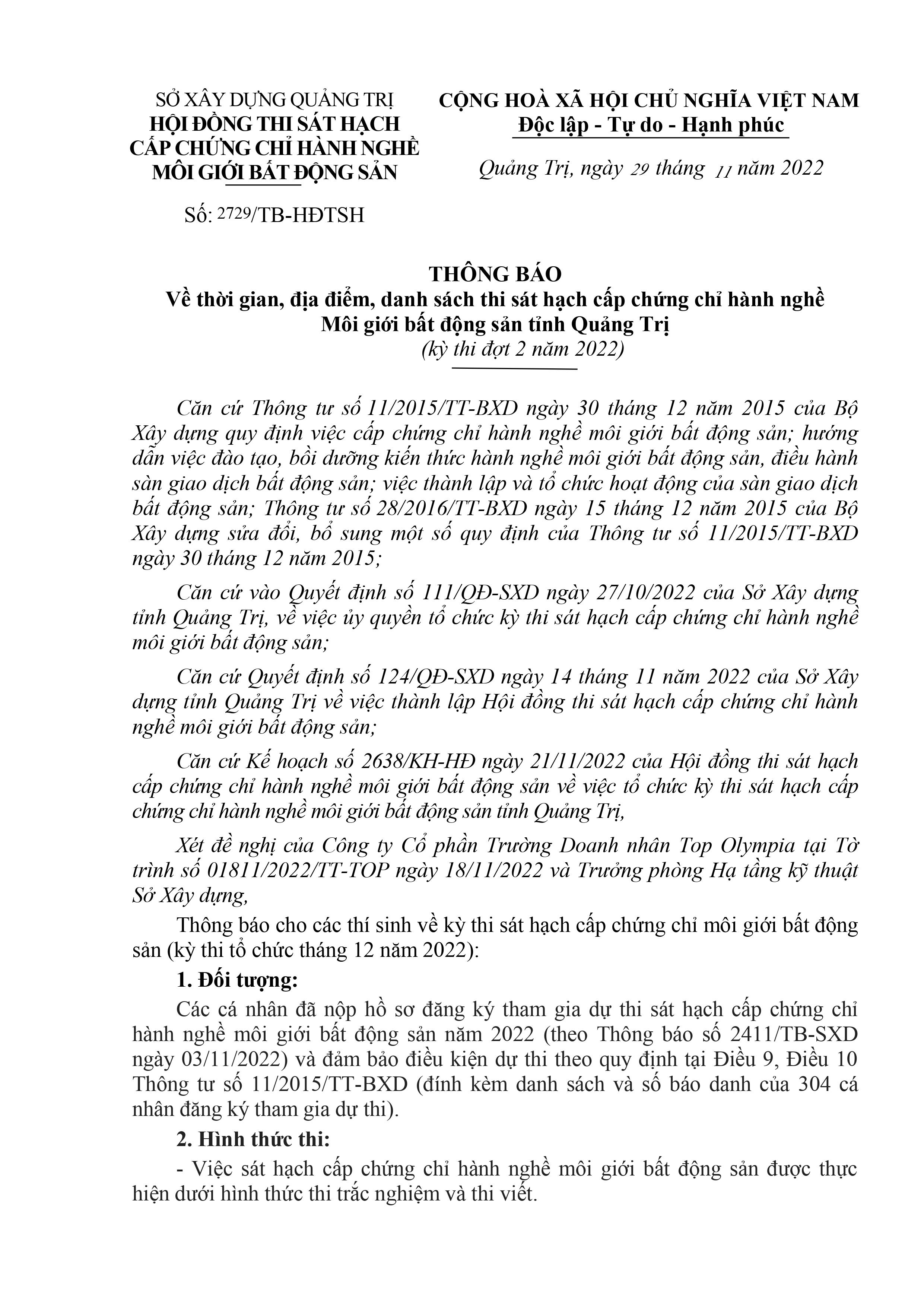 SỞ XÂY DỰNG QUẢNG TRỊ
HỘI ĐỒNG THI SÁT HẠCH CẤP CHỨNG CHỈ HÀNH NGHỀ MÔI GIỚI BẤT ĐỘNG SẢN

Số: 2729/TB-HĐTSH

CỘNG HOÀ XÃ HỘI CHỦ NGHĨA VIỆT NAM
Độc lập - Tự do - Hạnh phúc

Quảng Trị, ngày 29 tháng 11 năm 2022

THÔNG BÁO
Về thời gian, địa điểm, danh sách thi sát hạch cấp chứng chỉ hành nghề Môi giới bất động sản tỉnh Quảng Trị
(kỳ thi đợt 2 năm 2022)

Căn cứ Thông tư số 11/2015/TT-BXD ngày 30 tháng 12 năm 2015 của Bộ Xây dựng quy định việc cấp chứng chỉ hành nghề môi giới bất động sản; hướng dẫn việc đào tạo, bồi dưỡng kiến thức hành nghề môi giới bất động sản, điều hành sàn giao dịch bất động sản; việc thành lập và tổ chức hoạt động của sàn giao dịch bất động sản; Thông tư số 28/2016/TT-BXD ngày 15 tháng 12 năm 2015 của Bộ Xây dựng sửa đổi, bổ sung một số quy định của Thông tư số 11/2015/TT-BXD ngày 30 tháng 12 năm 2015;

Căn cứ vào Quyết định số 111/QĐ-SXD ngày 27/10/2022 của Sở Xây dựng tỉnh Quảng Trị, về việc ủy quyền tổ chức kỳ thi sát hạch cấp chứng chỉ hành nghề môi giới bất động sản;

Căn cứ Quyết định số 124/QĐ-SXD ngày 14 tháng 11 năm 2022 của Sở Xây dựng tỉnh Quảng Trị về việc thành lập Hội đồng thi sát hạch cấp chứng chỉ hành nghề môi giới bất động sản;

Căn cứ Kế hoạch số 2638/KH-HĐ ngày 21/11/2022 của Hội đồng thi sát hạch cấp chứng chỉ hành nghề môi giới bất động sản về việc tổ chức kỳ thi sát hạch cấp chứng chỉ hành nghề môi giới bất động sản tỉnh Quảng Trị,

Xét đề nghị của Công ty Cổ phần Trường Doanh nhân Top Olympia tại Tờ trình số 01811/2022/TT-TOP ngày 18/11/2022 và Trưởng phòng Hạ tầng kỹ thuật Sở Xây dựng,

Thông báo cho các thí sinh về kỳ thi sát hạch cấp chứng chỉ môi giới bất động sản (kỳ thi tổ chức tháng 12 năm 2022):

1. Đối tượng:

Các cá nhân đã nộp hồ sơ đăng ký tham gia dự thi sát hạch cấp chứng chỉ hành nghề môi giới bất động sản năm 2022 (theo Thông báo số 2411/TB-SXD ngày 03/11/2022) và đảm bảo điều kiện dự thi theo quy định tại Điều 9, Điều 10 Thông tư số 11/2015/TT-BXD (đính kèm danh sách và số báo danh của 304 cá nhân đăng ký tham gia dự thi).

2. Hình thức thi:

- Việc sát hạch cấp chứng chỉ hành nghề môi giới bất động sản được thực hiện dưới hình thức thi trắc nghiệm và thi viết.